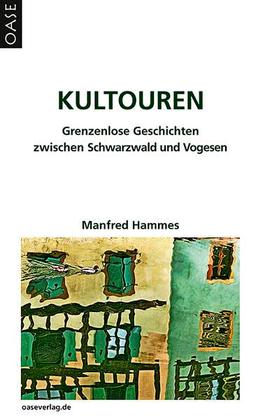 OASE

KULTOUREN

Grenzenlose Geschichten zwischen Schwarzwald und Vogesen

Manfred Hammes

oaseverlag.de